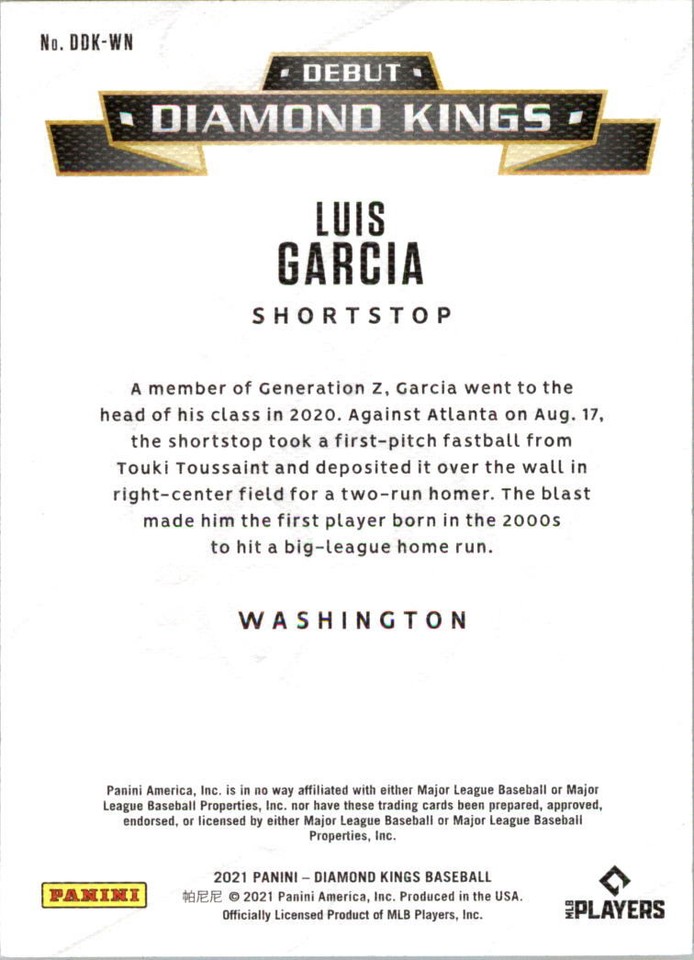 No. DDK-WN

DEBUT
DIAMOND KINGS

LUIS
GARCIA

SHORTSTOP

A member of Generation Z, Garcia went to the head of his class in 2020. Against Atlanta on Aug. 17, the shortstop took a first-pitch fastball from Touki Toussaint and deposited it over the wall in right-center field for a two-run homer. The blast made him the first player born in the 2000s to hit a big-league home run.

WASHINGTON

Panini America, Inc. is in no way affiliated with either Major League Baseball or Major League Baseball Properties, Inc. nor have these trading cards been prepared, approved, endorsed, or licensed by either Major League Baseball or Major League Baseball Properties, Inc.

PANINI

2021 PANINI – DIAMOND KINGS BASEBALL
帕尼尼 © 2021 Panini America, Inc. Produced in the USA.
Officially Licensed Product of MLB Players, Inc.

MLB PLAYERS